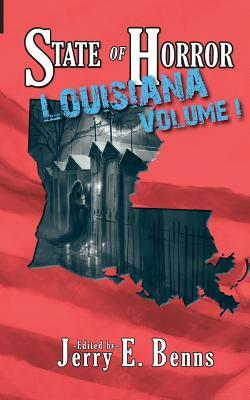 STATE OF HORROR
LOUISIANA
VOLUME I

-Edited by-
Jerry E. Benns